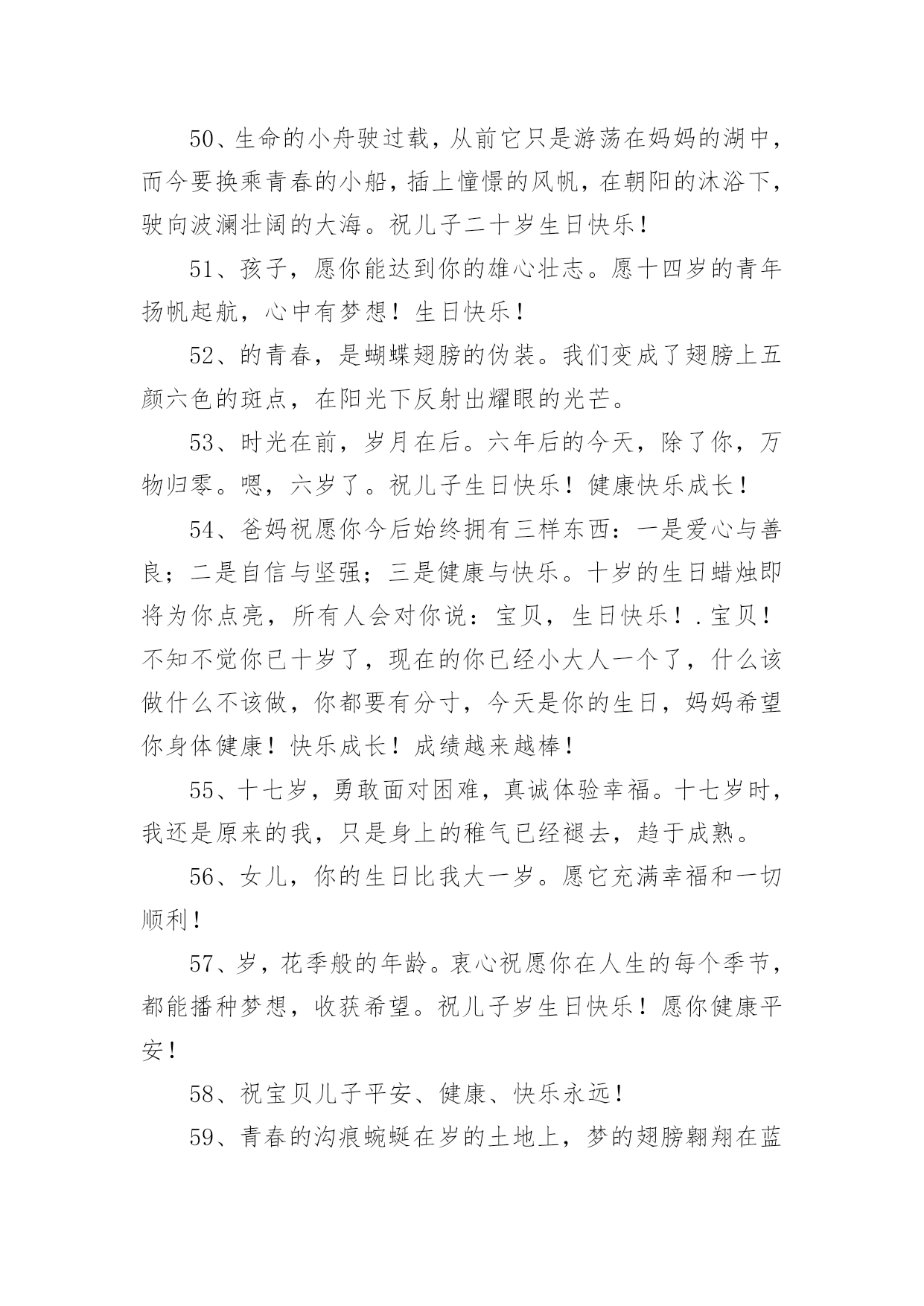 50、生命的小舟驶过载，从前它只是游荡在妈妈的湖中，而今要换乘青春的小船，插上憧憬的风帆，在朝阳的沐浴下，驶向波澜壮阔的大海。祝儿子二十岁生日快乐！

51、孩子，愿你能达到你的雄心壮志。愿十四岁的青年扬帆起航，心中有梦想！生日快乐！

52、的青春，是蝴蝶翅膀的伪装。我们变成了翅膀上五颜六色的斑点，在阳光下反射出耀眼的光芒。

53、时光在前，岁月在后。六年后的今天，除了你，万物归零。嗯，六岁了。祝儿子生日快乐！健康快乐成长！

54、爸妈祝愿你今后始终拥有三样东西：一是爱心与善良；二是自信与坚强；三是健康与快乐。十岁的生日蜡烛即将为你点亮，所有人会对你说：宝贝，生日快乐！.宝贝！不知不觉你已十岁了，现在的你已经小大人一个了，什么该做什么不该做，你都要有分寸，今天是你的生日，妈妈希望你身体健康！快乐成长！成绩越来越棒！

55、十七岁，勇敢面对困难，真诚体验幸福。十七岁时，我还是原来的我，只是身上的稚气已经褪去，趋于成熟。

56、女儿，你的生日比我大一岁。愿它充满幸福和一切顺利！

57、岁，花季般的年龄。衷心祝愿你在人生的每个季节，都能播种梦想，收获希望。祝儿子岁生日快乐！愿你健康平安！

58、祝宝贝儿子平安、健康、快乐永远！

59、青春的沟痕蜿蜒在岁的土地上，梦的翅膀翱翔在蓝